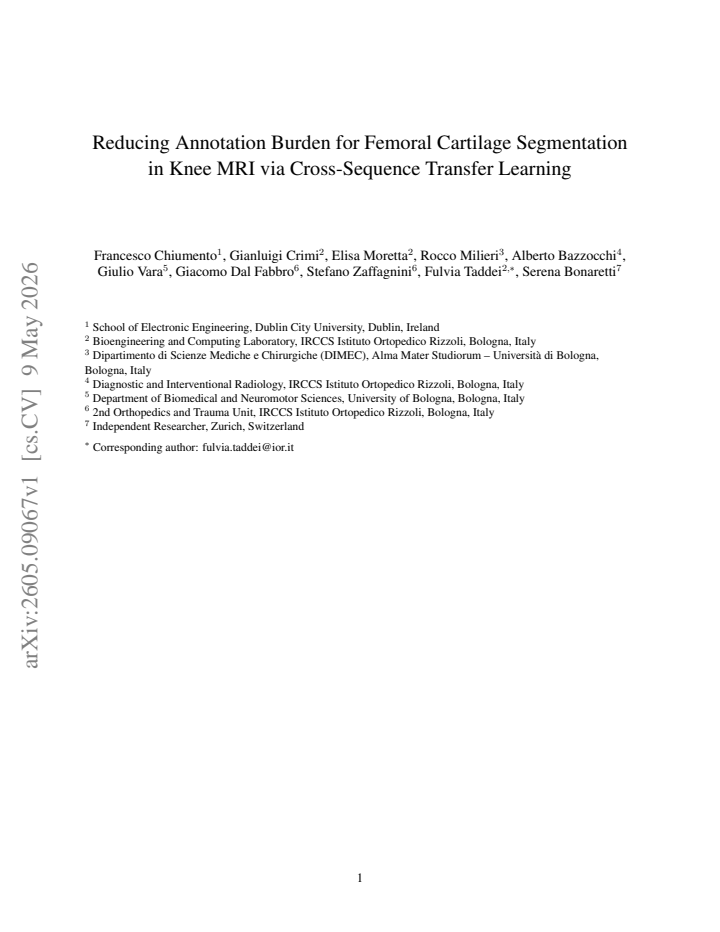 Reducing Annotation Burden for Femoral Cartilage Segmentation in Knee MRI via Cross-Sequence Transfer Learning

Francesco Chiumento$^{1}$, Gianluigi Crimi$^{2}$, Elisa Moretta$^{2}$, Rocco Milieri$^{3}$, Alberto Bazzocchi$^{4}$, Giulio Vara$^{5}$, Giacomo Dal Fabbro$^{6}$, Stefano Zaffagnini$^{6}$, Fulvia Taddei$^{2,*}$, Serena Bonaretti$^{7}$

$^{1}$ School of Electronic Engineering, Dublin City University, Dublin, Ireland
$^{2}$ Bioengineering and Computing Laboratory, IRCCS Istituto Ortopedico Rizzoli, Bologna, Italy
$^{3}$ Dipartimento di Scienze Mediche e Chirurgiche (DIMEC), Alma Mater Studiorum – Università di Bologna, Bologna, Italy
$^{4}$ Diagnostic and Interventional Radiology, IRCCS Istituto Ortopedico Rizzoli, Bologna, Italy
$^{5}$ Department of Biomedical and Neuromotor Sciences, University of Bologna, Bologna, Italy
$^{6}$ 2nd Orthopedics and Trauma Unit, IRCCS Istituto Ortopedico Rizzoli, Bologna, Italy
$^{7}$ Independent Researcher, Zurich, Switzerland

$^{*}$ Corresponding author: fulvia.taddei@ior.it

1

arXiv:2605.09067v1 [cs.CV] 9 May 2026